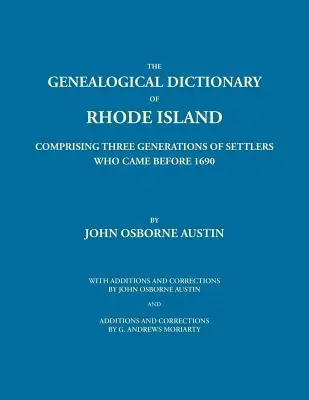 THE
GENEALOGICAL DICTIONARY
OF
RHODE ISLAND

COMPRISING THREE GENERATIONS OF SETTLERS
WHO CAME BEFORE 1690

BY
JOHN OSBORNE AUSTIN

WITH ADDITIONS AND CORRECTIONS
BY JOHN OSBORNE AUSTIN

AND

ADDITIONS AND CORRECTIONS
BY G. ANDREWS MORIARTY